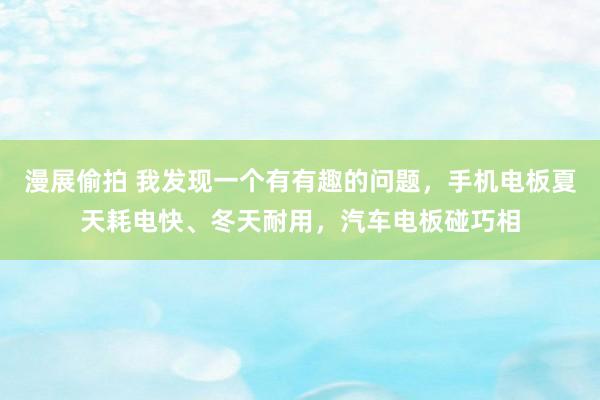 漫展偷拍 我发现一个有有趣的问题，手机电板夏天耗电快、冬天耐用，汽车电板碰巧相